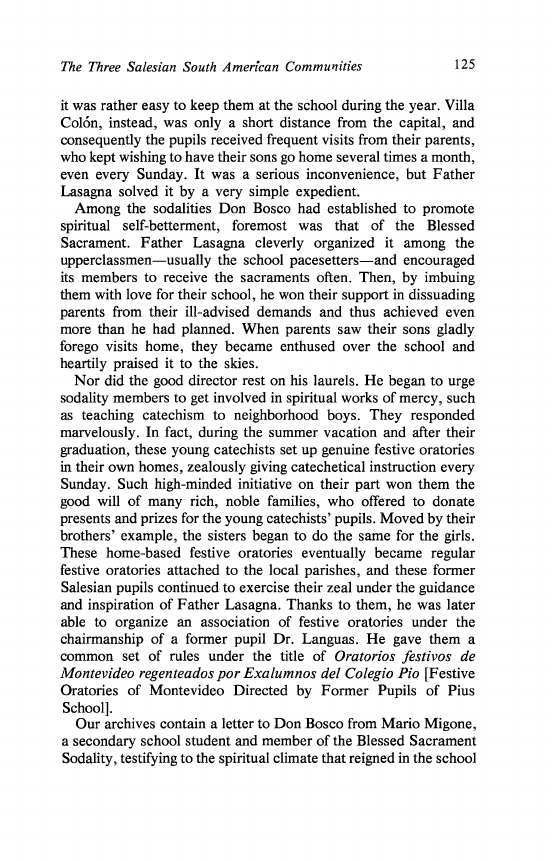 The Three Salesian South American Communities 125

it was rather easy to keep them at the school during the year. Villa Colón, instead, was only a short distance from the capital, and consequently the pupils received frequent visits from their parents, who kept wishing to have their sons go home several times a month, even every Sunday. It was a serious inconvenience, but Father Lasagna solved it by a very simple expedient.

Among the sodalities Don Bosco had established to promote spiritual self-betterment, foremost was that of the Blessed Sacrament. Father Lasagna cleverly organized it among the upperclassmen—usually the school pacesetters—and encouraged its members to receive the sacraments often. Then, by imbuing them with love for their school, he won their support in dissuading parents from their ill-advised demands and thus achieved even more than he had planned. When parents saw their sons gladly forego visits home, they became enthused over the school and heartily praised it to the skies.

Nor did the good director rest on his laurels. He began to urge sodality members to get involved in spiritual works of mercy, such as teaching catechism to neighborhood boys. They responded marvelously. In fact, during the summer vacation and after their graduation, these young catechists set up genuine festive oratories in their own homes, zealously giving catechetical instruction every Sunday. Such high-minded initiative on their part won them the good will of many rich, noble families, who offered to donate presents and prizes for the young catechists' pupils. Moved by their brothers' example, the sisters began to do the same for the girls. These home-based festive oratories eventually became regular festive oratories attached to the local parishes, and these former Salesian pupils continued to exercise their zeal under the guidance and inspiration of Father Lasagna. Thanks to them, he was later able to organize an association of festive oratories under the chairmanship of a former pupil Dr. Languas. He gave them a common set of rules under the title of Oratorios festivos de Montevideo regenteados por Exalumnos del Colegio Pio [Festive Oratories of Montevideo Directed by Former Pupils of Pius School].

Our archives contain a letter to Don Bosco from Mario Migone, a secondary school student and member of the Blessed Sacrament Sodality, testifying to the spiritual climate that reigned in the school